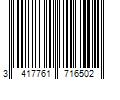 3 417761 716502